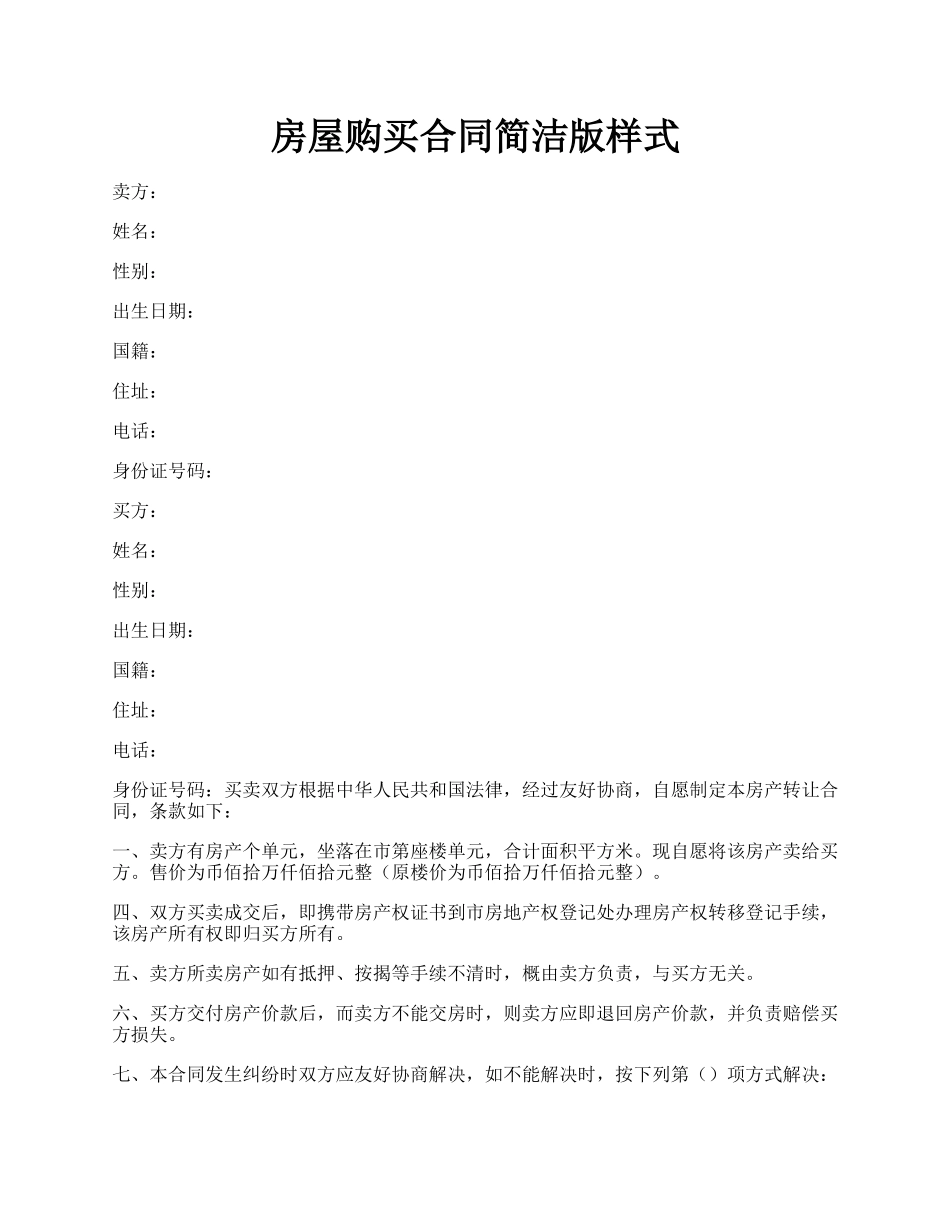 房屋购买合同简洁版样式

卖方：

姓名：

性别：

出生日期：

国籍：

住址：

电话：

身份证号码：

买方：

姓名：

性别：

出生日期：

国籍：

住址：

电话：

身份证号码：买卖双方根据中华人民共和国法律，经过友好协商，自愿制定本房产转让合同，条款如下：

一、卖方有房产个单元，坐落在市第座楼单元，合计面积平方米。现自愿将该房产卖给买方。售价为币佰拾万仟佰拾元整（原楼价为币佰拾万仟佰拾元整）。

四、双方买卖成交后，即携带房产权证书到市房地产权登记处办理房产权转移登记手续，该房产所有权即归买方所有。

五、卖方所卖房产如有抵押、按揭等手续不清时，概由卖方负责，与买方无关。

六、买方交付房产价款后，而卖方不能交房时，则卖方应即退回房产价款，并负责赔偿买方损失。

七、本合同发生纠纷时双方应友好协商解决，如不能解决时，按下列第（）项方式解决：